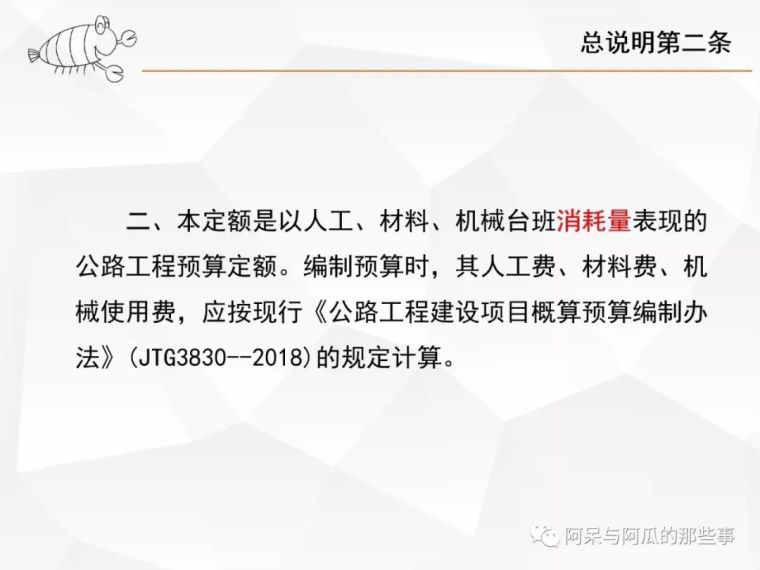 总说明第二条

二、本定额是以人工、材料、机械台班消耗量表现的公路工程预算定额。编制预算时，其人工费、材料费、机械使用费，应按现行《公路工程建设项目概算预算编制办法》(JTG3830--2018)的规定计算。

阿呆与阿瓜的那些事